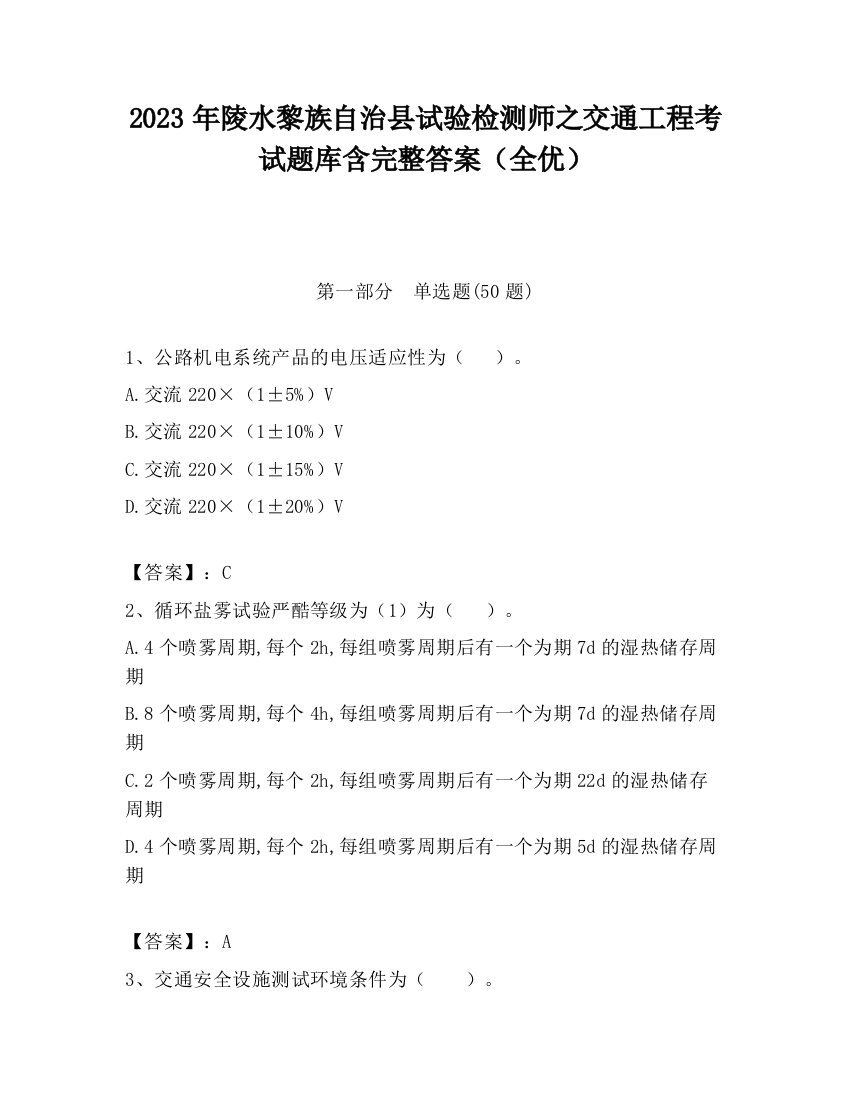 2023 年陵水黎族自治县试验检测师之交通工程考试题库含完整答案（全优）

第一部分　单选题(50 题)

1、公路机电系统产品的电压适应性为（　　）。

A.交流 220×（1±5%）V

B.交流 220×（1±10%）V

C.交流 220×（1±15%）V

D.交流 220×（1±20%）V

【答案】：C

2、循环盐雾试验严酷等级为（1）为（　　）。

A.4 个喷雾周期,每个 2h,每组喷雾周期后有一个为期 7d 的湿热储存周期

B.8 个喷雾周期,每个 4h,每组喷雾周期后有一个为期 7d 的湿热储存周期

C.2 个喷雾周期,每个 2h,每组喷雾周期后有一个为期 22d 的湿热储存周期

D.4 个喷雾周期,每个 2h,每组喷雾周期后有一个为期 5d 的湿热储存周期

【答案】：A

3、交通安全设施测试环境条件为（　　）。